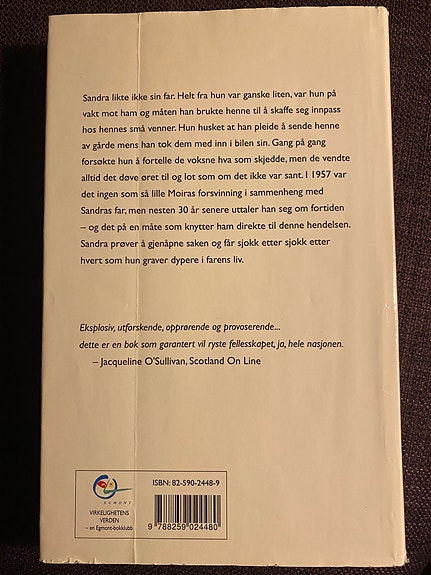 Sandra likte ikke sin far. Helt fra hun var ganske liten, var hun på vakt mot ham og måten han brukte henne til å skaffe seg innpass hos hennes små venner. Hun husket at han pleide å sende henne av gårde mens han tok dem med inn i bilen sin. Gang på gang forsøkte hun å fortelle de voksne hva som skjedde, men de vendte alltid det døve øret til og lot som om det ikke var sant. I 1957 var det ingen som så lille Moiras forsvinning i sammenheng med Sandras far, men nesten 30 år senere uttaler han seg om fortiden – og det på en måte som knytter ham direkte til denne hendelsen. Sandra prøver å gjenåpne saken og får sjokk etter sjokk etter hvert som hun graver dypere i farens liv.

Eksplosiv, utforskende, opprørende og provoserende... dette er en bok som garantert vil ryste fellesskapet, ja, hele nasjonen.
– Jacqueline O'Sullivan, Scotland On Line

EGMONT
VIRKELIGHETENS VERDEN
– en Egmont-bokklubb

ISBN: 82-590-2448-9
9 788259 024480